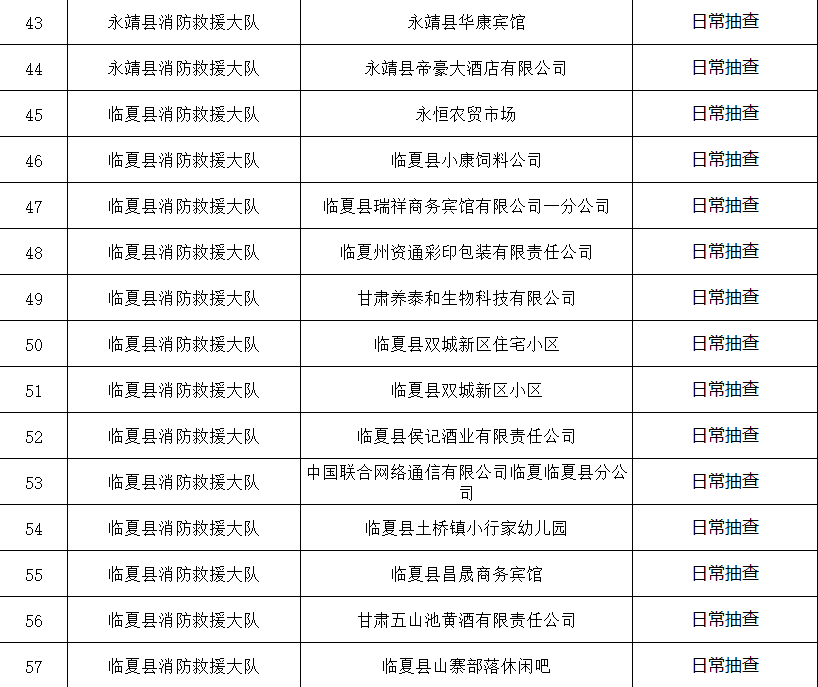 | 43 | 永靖县消防救援大队 | 永靖县华康宾馆 | 日常抽查 |
|---|---|---|---|
| 44 | 永靖县消防救援大队 | 永靖县帝豪大酒店有限公司 | 日常抽查 |
| 45 | 临夏县消防救援大队 | 永恒农贸市场 | 日常抽查 |
| 46 | 临夏县消防救援大队 | 临夏县小康饲料公司 | 日常抽查 |
| 47 | 临夏县消防救援大队 | 临夏县瑞祥商务宾馆有限公司一分公司 | 日常抽查 |
| 48 | 临夏县消防救援大队 | 临夏州资通彩印包装有限责任公司 | 日常抽查 |
| 49 | 临夏县消防救援大队 | 甘肃养泰和生物科技有限公司 | 日常抽查 |
| 50 | 临夏县消防救援大队 | 临夏县双城新区住宅小区 | 日常抽查 |
| 51 | 临夏县消防救援大队 | 临夏县双城新区小区 | 日常抽查 |
| 52 | 临夏县消防救援大队 | 临夏县侯记酒业有限责任公司 | 日常抽查 |
| 53 | 临夏县消防救援大队 | 中国联合网络通信有限公司临夏临夏县分公司 | 日常抽查 |
| 54 | 临夏县消防救援大队 | 临夏县土桥镇小行家幼儿园 | 日常抽查 |
| 55 | 临夏县消防救援大队 | 临夏县昌晟商务宾馆 | 日常抽查 |
| 56 | 临夏县消防救援大队 | 甘肃五山池黄酒有限责任公司 | 日常抽查 |
| 57 | 临夏县消防救援大队 | 临夏县山寨部落休闲吧 | 日常抽查 |